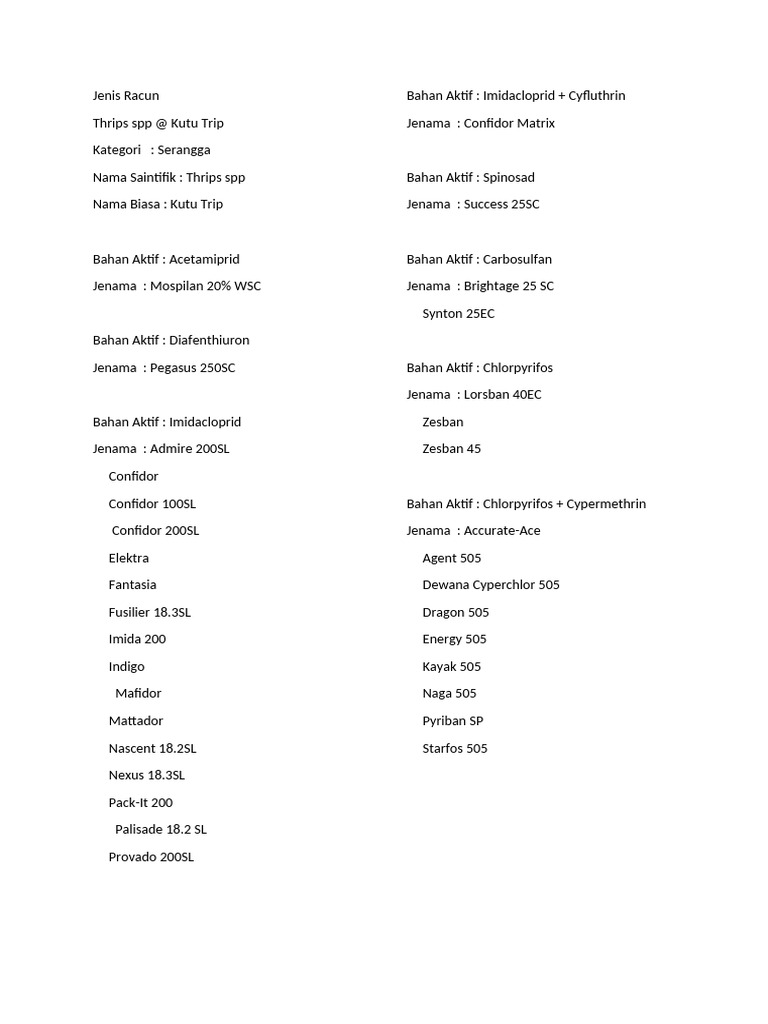 Jenis Racun

Thrips spp @ Kutu Trip

Kategori : Serangga

Nama Saintifik : Thrips spp

Nama Biasa : Kutu Trip

Bahan Aktif : Acetamiprid

Jenama : Mospilan 20% WSC

Bahan Aktif : Diafenthiuron

Jenama : Pegasus 250SC

Bahan Aktif : Imidacloprid

Jenama : Admire 200SL

Confidor

Confidor 100SL

Confidor 200SL

Elektra

Fantasia

Fusilier 18.3SL

Imida 200

Indigo

Mafidor

Mattador

Nascent 18.2SL

Nexus 18.3SL

Pack-It 200

Palisade 18.2 SL

Provado 200SL

Bahan Aktif : Imidacloprid + Cyfluthrin

Jenama : Confidor Matrix

Bahan Aktif : Spinosad

Jenama : Success 25SC

Bahan Aktif : Carbosulfan

Jenama : Brightage 25 SC

Synton 25EC

Bahan Aktif : Chlorpyrifos

Jenama : Lorsban 40EC

Zesban

Zesban 45

Bahan Aktif : Chlorpyrifos + Cypermethrin

Jenama : Accurate-Ace

Agent 505

Dewana Cyperchlor 505

Dragon 505

Energy 505

Kayak 505

Naga 505

Pyriban SP

Starfos 505